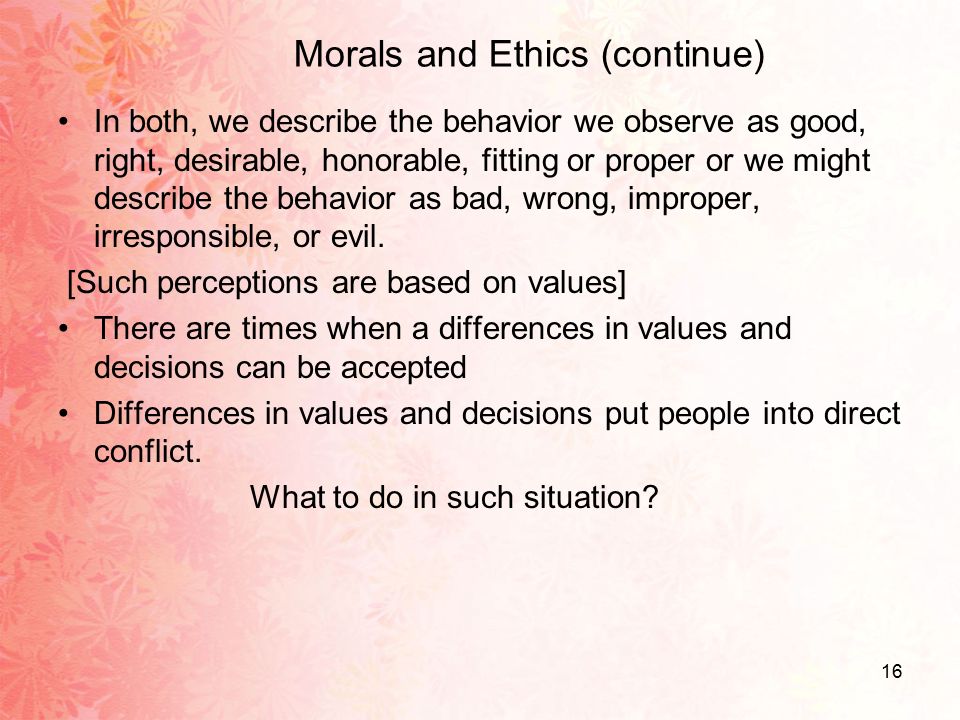 Morals and Ethics (continue)

• In both, we describe the behavior we observe as good, right, desirable, honorable, fitting or proper or we might describe the behavior as bad, wrong, improper, irresponsible, or evil.

[Such perceptions are based on values]

• There are times when a differences in values and decisions can be accepted

• Differences in values and decisions put people into direct conflict.

What to do in such situation?

16